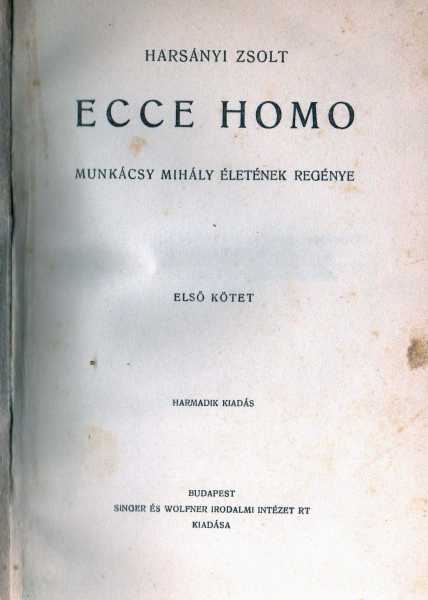 HARSÁNYI ZSOLT

ECCE HOMO

MUNKÁCSY MIHÁLY ÉLETÉNEK REGÉNYE

ELSŐ KÖTET

HARMADIK KIADÁS

BUDAPEST
SINGER ÉS WOLFNER IRODALMI INTÉZET RT
KIADÁSA